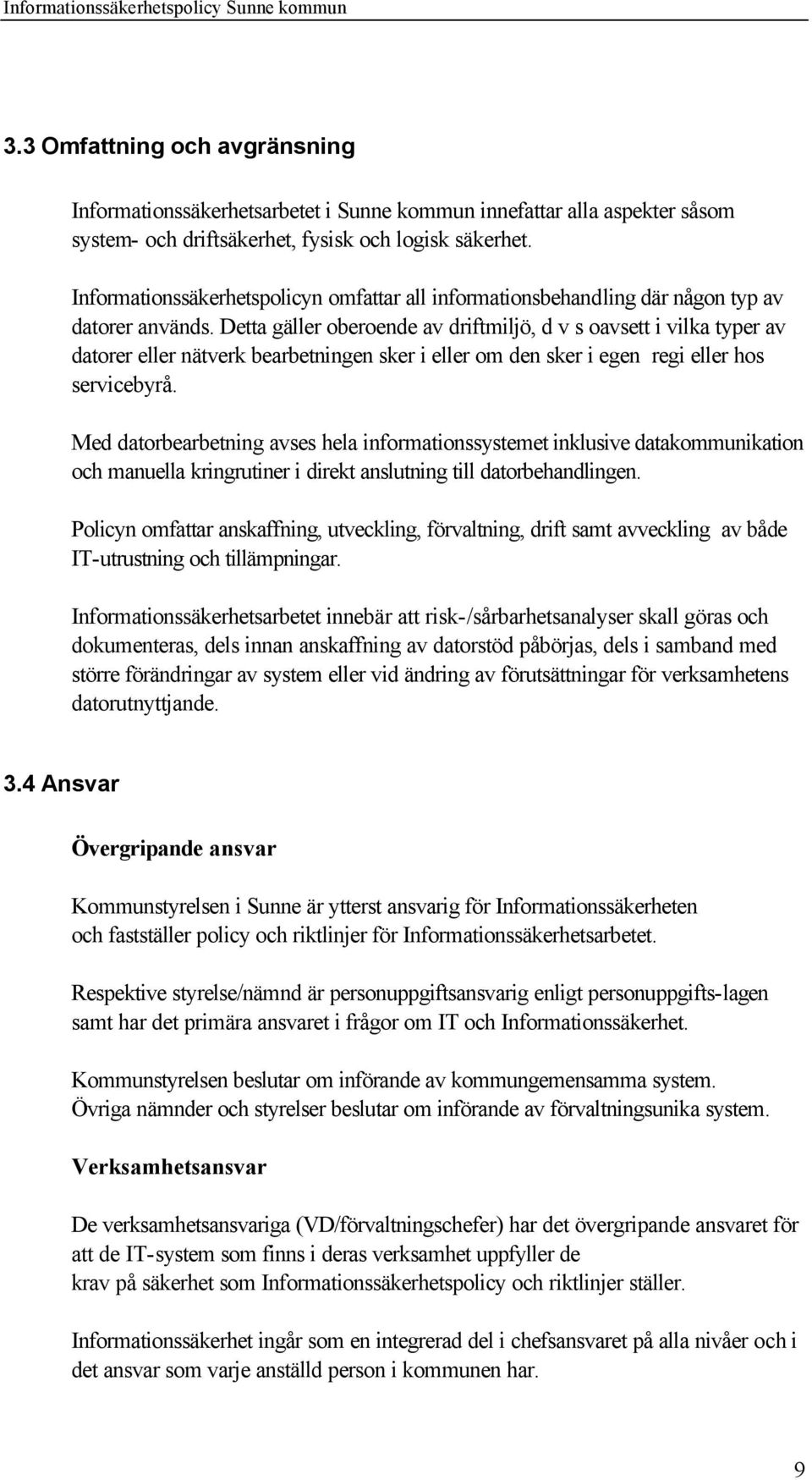 Informationssäkerhetspolicy Sunne kommun

3.3 Omfattning och avgränsning

Informationssäkerhetsarbetet i Sunne kommun innefattar alla aspekter såsom system- och driftsäkerhet, fysisk och logisk säkerhet.

Informationssäkerhetspolicyn omfattar all informationsbehandling där någon typ av datorer används. Detta gäller oberoende av driftmiljö, d v s oavsett i vilka typer av datorer eller nätverk bearbetningen sker i eller om den sker i egen regi eller hos servicebyrå.

Med datorbearbetning avses hela informationssystemet inklusive datakommunikation och manuella kringrutiner i direkt anslutning till datorbehandlingen.

Policyn omfattar anskaffning, utveckling, förvaltning, drift samt avveckling av både IT-utrustning och tillämpningar.

Informationssäkerhetsarbetet innebär att risk-/sårbarhetsanalyser skall göras och dokumenteras, dels innan anskaffning av datorstöd påbörjas, dels i samband med större förändringar av system eller vid ändring av förutsättningar för verksamhetens datorutnyttjande.

3.4 Ansvar

Övergripande ansvar

Kommunstyrelsen i Sunne är ytterst ansvarig för Informationssäkerheten och fastställer policy och riktlinjer för Informationssäkerhetsarbetet.

Respektive styrelse/nämnd är personuppgiftsansvarig enligt personuppgifts-lagen samt har det primära ansvaret i frågor om IT och Informationssäkerhet.

Kommunstyrelsen beslutar om införande av kommungemensamma system.
Övriga nämnder och styrelser beslutar om införande av förvaltningsunika system.

Verksamhetsansvar

De verksamhetsansvariga (VD/förvaltningschefer) har det övergripande ansvaret för att de IT-system som finns i deras verksamhet uppfyller de krav på säkerhet som Informationssäkerhetspolicy och riktlinjer ställer.

Informationssäkerhet ingår som en integrerad del i chefsansvaret på alla nivåer och i det ansvar som varje anställd person i kommunen har.

9